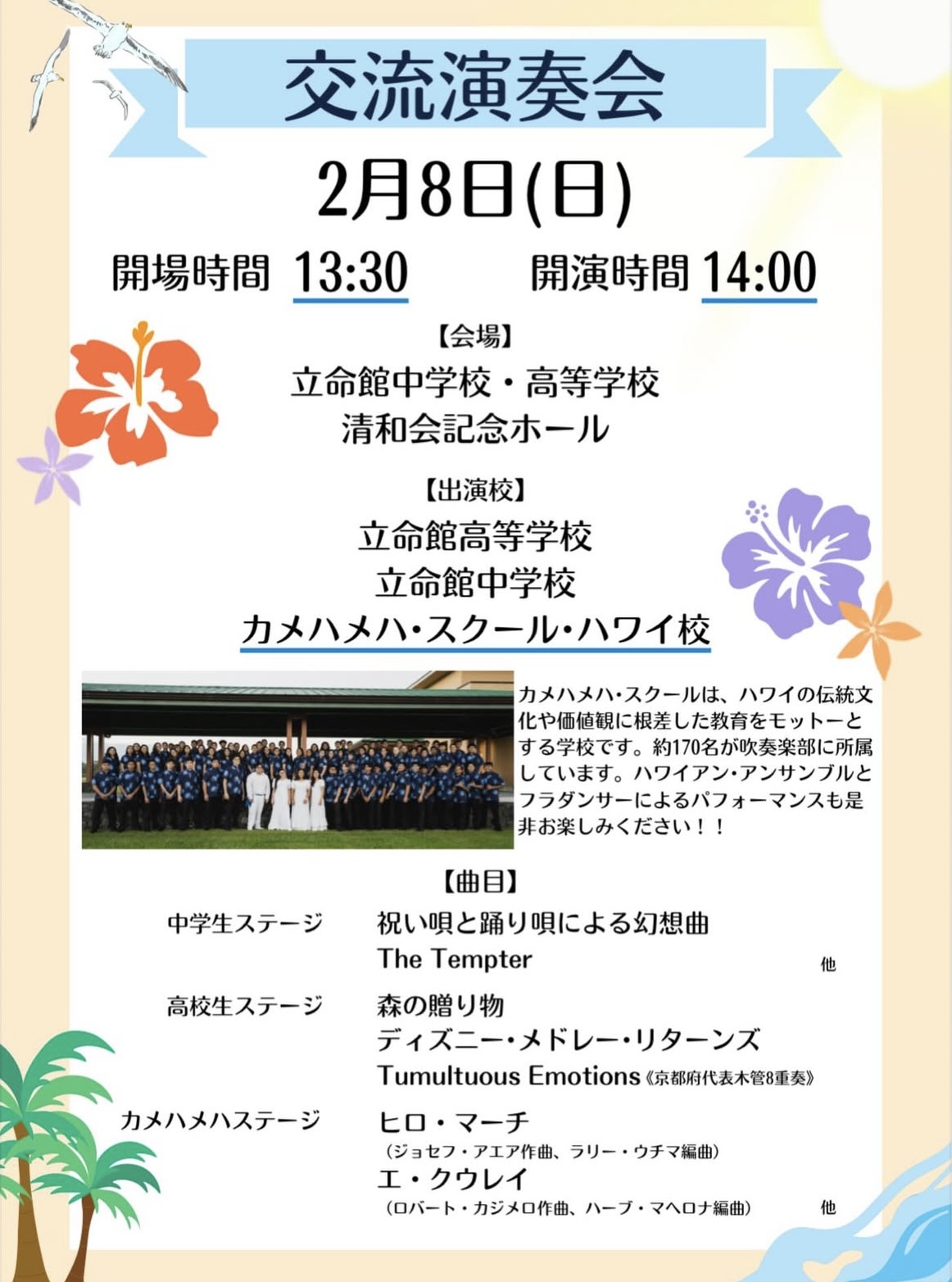 交流演奏会

2月8日(日)

開場時間 13:30 開演時間 14:00

【会場】
立命館中学校・高等学校
清和会記念ホール

【出演校】
立命館高等学校
立命館中学校
カメハメハ・スクール・ハワイ校

カメハメハ・スクールは、ハワイの伝統文化や価値観に根差した教育をモットーとする学校です。約170名が吹奏楽部に所属しています。ハワイアン・アンサンブルとフラダンサーによるパフォーマンスも是非お楽しみください！！

【曲目】
中学生ステージ 祝い唄と踊り唄による幻想曲
The Tempter
他

高校生ステージ 森の贈り物
ディズニー・メドレー・リターンズ
Tumultuous Emotions《京都府代表木管8重奏》

カメハメハステージ ヒロ・マーチ
(ジョセフ・アエア作曲、ラリー・ウチマ編曲)
エ・クウレイ
(ロバート・カジメロ作曲、ハーブ・マヘロナ編曲) 他